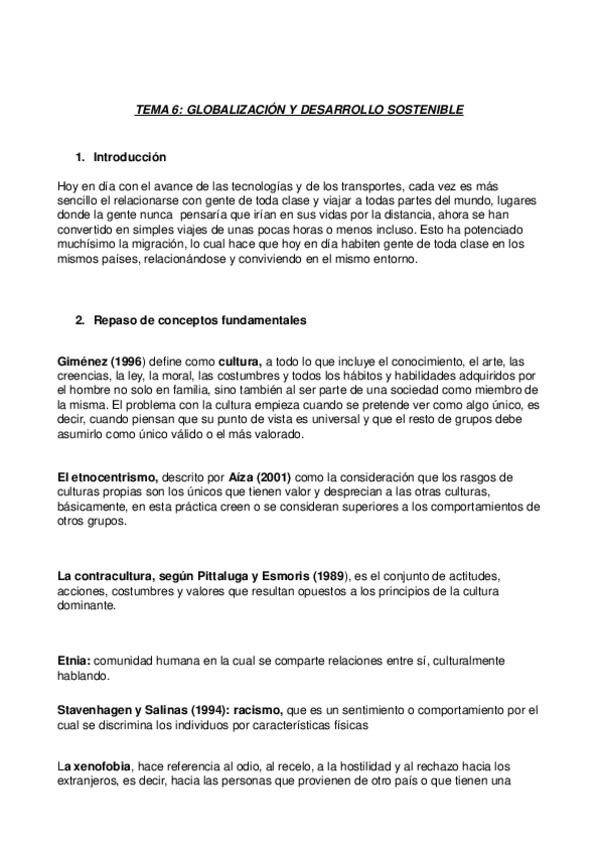 TEMA 6: GLOBALIZACIÓN Y DESARROLLO SOSTENIBLE

1. Introducción

Hoy en día con el avance de las tecnologías y de los transportes, cada vez es más sencillo el relacionarse con gente de toda clase y viajar a todas partes del mundo, lugares donde la gente nunca pensaría que irían en sus vidas por la distancia, ahora se han convertido en simples viajes de unas pocas horas o menos incluso. Esto ha potenciado muchísimo la migración, lo cual hace que hoy en día habiten gente de toda clase en los mismos países, relacionándose y conviviendo en el mismo entorno.

2. Repaso de conceptos fundamentales

Giménez (1996) define como cultura, a todo lo que incluye el conocimiento, el arte, las creencias, la ley, la moral, las costumbres y todos los hábitos y habilidades adquiridos por el hombre no solo en familia, sino también al ser parte de una sociedad como miembro de la misma. El problema con la cultura empieza cuando se pretende ver como algo único, es decir, cuando piensan que su punto de vista es universal y que el resto de grupos debe asumirlo como único válido o el más valorado.

El etnocentrismo, descrito por Aíza (2001) como la consideración que los rasgos de culturas propias son los únicos que tienen valor y desprecian a las otras culturas, básicamente, en esta práctica creen o se consideran superiores a los comportamientos de otros grupos.

La contracultura, según Pittaluga y Esmoris (1989), es el conjunto de actitudes, acciones, costumbres y valores que resultan opuestos a los principios de la cultura dominante.

Etnia: comunidad humana en la cual se comparte relaciones entre sí, culturalmente hablando.

Stavenhagen y Salinas (1994): racismo, que es un sentimiento o comportamiento por el cual se discrimina los individuos por características físicas

La xenofobia, hace referencia al odio, al recelo, a la hostilidad y al rechazo hacia los extranjeros, es decir, hacia las personas que provienen de otro país o que tienen una